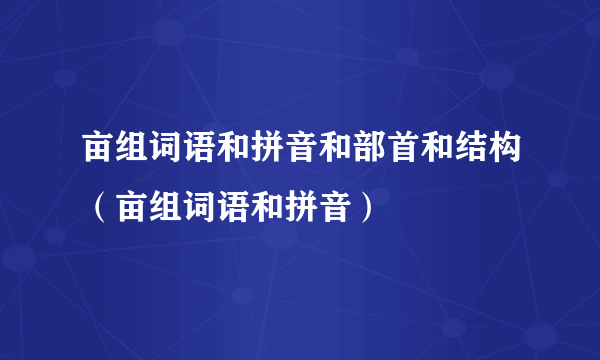 亩组词语和拼音和部首和结构（亩组词语和拼音）